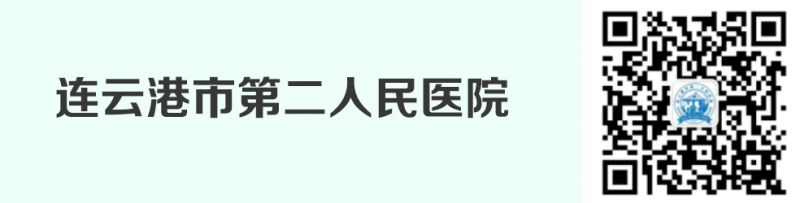 连云港市第二人民医院